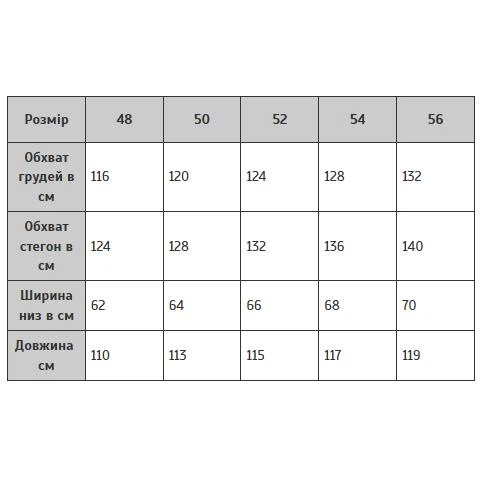 | Розмір | 48 | 50 | 52 | 54 | 56 |
|---|---|---|---|---|---|
| Обхват грудей в см | 116 | 120 | 124 | 128 | 132 |
| Обхват стегон в см | 124 | 128 | 132 | 136 | 140 |
| Ширина низ в см | 62 | 64 | 66 | 68 | 70 |
| Довжина см | 110 | 113 | 115 | 117 | 119 |